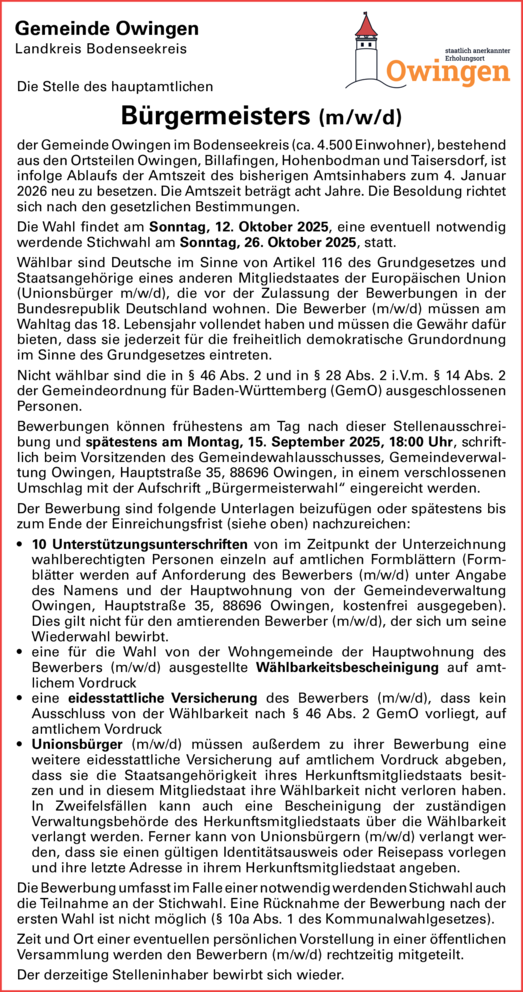 Gemeinde Owingen
Landkreis Bodenseekreis

staatlich anerkannter Erholungsort
Owingen

Die Stelle des hauptamtlichen

Bürgermeisters (m/w/d)

der Gemeinde Owingen im Bodenseekreis (ca. 4.500 Einwohner), bestehend aus den Ortsteilen Owingen, Billafingen, Hohenbodman und Taisersdorf, ist infolge Ablaufs der Amtszeit des bisherigen Amtsinhabers zum 4. Januar 2026 neu zu besetzen. Die Amtszeit beträgt acht Jahre. Die Besoldung richtet sich nach den gesetzlichen Bestimmungen.

Die Wahl findet am Sonntag, 12. Oktober 2025, eine eventuell notwendig werdende Stichwahl am Sonntag, 26. Oktober 2025, statt.

Wählbar sind Deutsche im Sinne von Artikel 116 des Grundgesetzes und Staatsangehörige eines anderen Mitgliedstaates der Europäischen Union (Unionsbürger m/w/d), die vor der Zulassung der Bewerbungen in der Bundesrepublik Deutschland wohnen. Die Bewerber (m/w/d) müssen am Wahltag das 18. Lebensjahr vollendet haben und müssen die Gewähr dafür bieten, dass sie jederzeit für die freiheitlich demokratische Grundordnung im Sinne des Grundgesetzes eintreten.

Nicht wählbar sind die in § 46 Abs. 2 und in § 28 Abs. 2 i.V.m. § 14 Abs. 2 der Gemeindeordnung für Baden-Württemberg (GemO) ausgeschlossenen Personen.

Bewerbungen können frühestens am Tag nach dieser Stellenausschreibung und spätestens am Montag, 15. September 2025, 18:00 Uhr, schriftlich beim Vorsitzenden des Gemeindewahlausschusses, Gemeindeverwaltung Owingen, Hauptstraße 35, 88696 Owingen, in einem verschlossenen Umschlag mit der Aufschrift „Bürgermeisterwahl“ eingereicht werden.

Der Bewerbung sind folgende Unterlagen beizufügen oder spätestens bis zum Ende der Einreichungsfrist (siehe oben) nachzureichen:

• 10 Unterstützungsunterschriften von im Zeitpunkt der Unterzeichnung wahlberechtigten Personen einzeln auf amtlichen Formblättern (Formblätter werden auf Anforderung des Bewerbers (m/w/d) unter Angabe des Namens und der Hauptwohnung von der Gemeindeverwaltung Owingen, Hauptstraße 35, 88696 Owingen, kostenfrei ausgegeben). Dies gilt nicht für den amtierenden Bewerber (m/w/d), der sich um seine Wiederwahl bewirbt.
• eine für die Wahl von der Wohngemeinde der Hauptwohnung des Bewerbers (m/w/d) ausgestellte Wählbarkeitsbescheinigung auf amtlichem Vordruck
• eine eidesstattliche Versicherung des Bewerbers (m/w/d), dass kein Ausschluss von der Wählbarkeit nach § 46 Abs. 2 GemO vorliegt, auf amtlichem Vordruck
• Unionsbürger (m/w/d) müssen außerdem zu ihrer Bewerbung eine weitere eidesstattliche Versicherung auf amtlichem Vordruck abgeben, dass sie die Staatsangehörigkeit ihres Herkunftsmitgliedstaats besitzen und in diesem Mitgliedstaat ihre Wählbarkeit nicht verloren haben. In Zweifelsfällen kann auch eine Bescheinigung der zuständigen Verwaltungsbehörde des Herkunftsmitgliedstaats über die Wählbarkeit verlangt werden. Ferner kann von Unionsbürgern (m/w/d) verlangt werden, dass sie einen gültigen Identitätsausweis oder Reisepass vorlegen und ihre letzte Adresse in ihrem Herkunftsmitgliedstaat angeben.

Die Bewerbung umfasst im Falle einer notwendig werdenden Stichwahl auch die Teilnahme an der Stichwahl. Eine Rücknahme der Bewerbung nach der ersten Wahl ist nicht möglich (§ 10a Abs. 1 des Kommunalwahlgesetzes).

Zeit und Ort einer eventuellen persönlichen Vorstellung in einer öffentlichen Versammlung werden den Bewerbern (m/w/d) rechtzeitig mitgeteilt.

Der derzeitige Stelleninhaber bewirbt sich wieder.